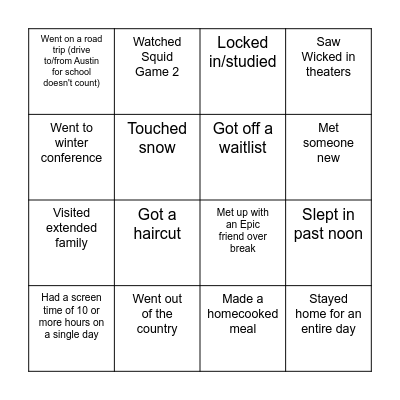 | | | | |
|---|---|---|---|
| Went on a road trip (drive to/from Austin for school doesn't count) | Watched Squid Game 2 | Locked in/studied | Saw Wicked in theaters |
| Went to winter conference | Touched snow | Got off a waitlist | Met someone new |
| Visited extended family | Got a haircut | Met up with an Epic friend over break | Slept in past noon |
| Had a screen time of 10 or more hours on a single day | Went out of the country | Made a homecooked meal | Stayed home for an entire day |